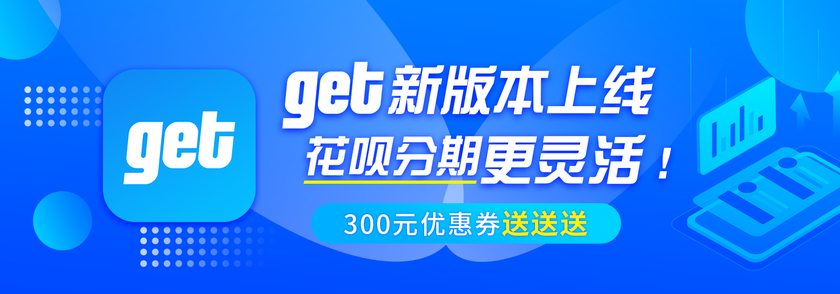 get

get新版本上线
花呗分期更灵活！
300元优惠券送送送